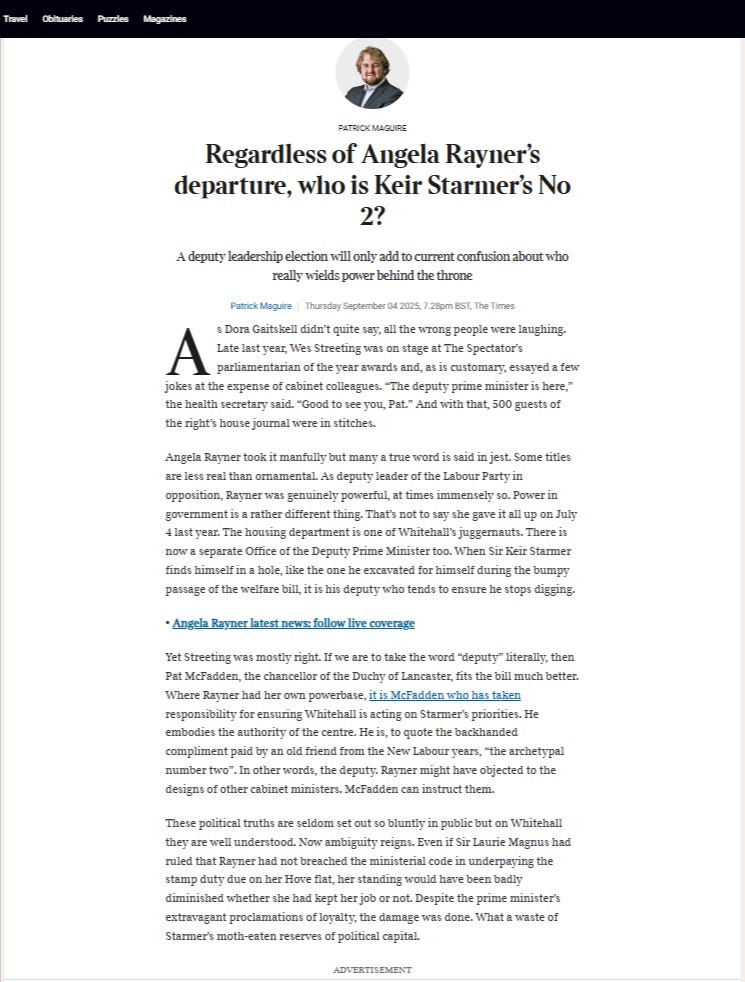 Travel Obituaries Puzzles Magazines

PATRICK MAGUIRE

Regardless of Angela Rayner's departure, who is Keir Starmer's No 2?

A deputy leadership election will only add to current confusion about who really wields power behind the throne

Patrick Maguire | Thursday September 04 2025, 7.28pm BST, The Times

As Dora Gaitskell didn't quite say, all the wrong people were laughing. Late last year, Wes Streeting was on stage at The Spectator's parliamentarian of the year awards and, as is customary, essayed a few jokes at the expense of cabinet colleagues. "The deputy prime minister is here," the health secretary said. "Good to see you, Pat." And with that, 500 guests of the right's house journal were in stitches.

Angela Rayner took it manfully but many a true word is said in jest. Some titles are less real than ornamental. As deputy leader of the Labour Party in opposition, Rayner was genuinely powerful, at times immensely so. Power in government is a rather different thing. That's not to say she gave it all up on July 4 last year. The housing department is one of Whitehall's juggernauts. There is now a separate Office of the Deputy Prime Minister too. When Sir Keir Starmer finds himself in a hole, like the one he excavated for himself during the bumpy passage of the welfare bill, it is his deputy who tends to ensure he stops digging.

• Angela Rayner latest news: follow live coverage

Yet Streeting was mostly right. If we are to take the word "deputy" literally, then Pat McFadden, the chancellor of the Duchy of Lancaster, fits the bill much better. Where Rayner had her own powerbase, it is McFadden who has taken responsibility for ensuring Whitehall is acting on Starmer's priorities. He embodies the authority of the centre. He is, to quote the backhanded compliment paid by an old friend from the New Labour years, "the archetypal number two". In other words, the deputy. Rayner might have objected to the designs of other cabinet ministers. McFadden can instruct them.

These political truths are seldom set out so bluntly in public but on Whitehall they are well understood. Now ambiguity reigns. Even if Sir Laurie Magnus had ruled that Rayner had not breached the ministerial code in underpaying the stamp duty due on her Hove flat, her standing would have been badly diminished whether she had kept her job or not. Despite the prime minister's extravagant proclamations of loyalty, the damage was done. What a waste of Starmer's moth-eaten reserves of political capital.

ADVERTISEMENT